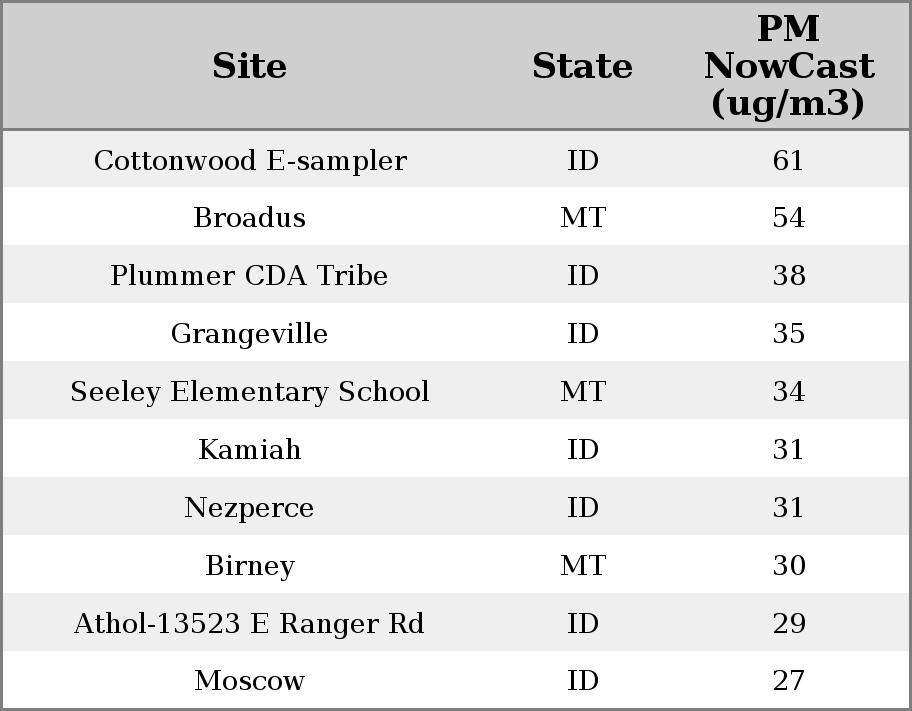 | Site | State | PM NowCast (ug/m3) |
|---|---|---|
| Cottonwood E-sampler | ID | 61 |
| Broadus | MT | 54 |
| Plummer CDA Tribe | ID | 38 |
| Grangeville | ID | 35 |
| Seeley Elementary School | MT | 34 |
| Kamiah | ID | 31 |
| Nezperce | ID | 31 |
| Birney | MT | 30 |
| Athol-13523 E Ranger Rd | ID | 29 |
| Moscow | ID | 27 |